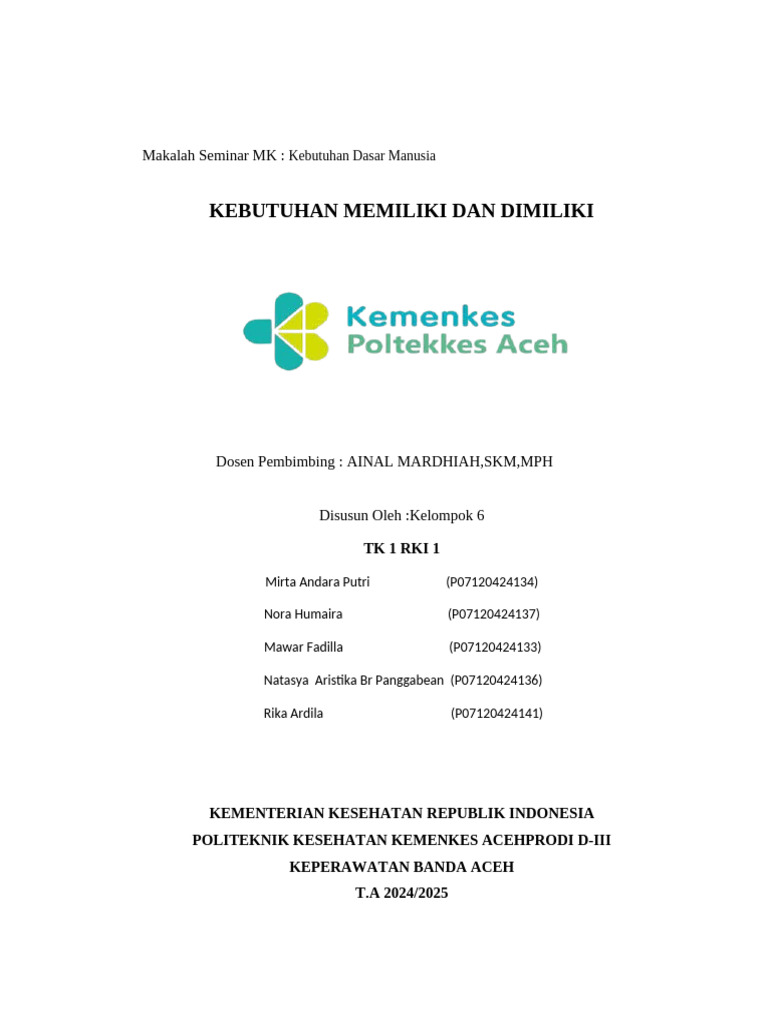 Makalah Seminar MK : Kebutuhan Dasar Manusia

KEBUTUHAN MEMILIKI DAN DIMILIKI

Kemenkes
Poltekkes Aceh

Dosen Pembimbing : AINAL MARDHIAH,SKM,MPH

Disusun Oleh :Kelompok 6

TK 1 RKI 1

Mirta Andara Putri (P07120424134)

Nora Humaira (P07120424137)

Mawar Fadilla (P07120424133)

Natasya Aristika Br Panggabean (P07120424136)

Rika Ardila (P07120424141)

KEMENTERIAN KESEHATAN REPUBLIK INDONESIA
POLITEKNIK KESEHATAN KEMENKES ACEHPRODI D-III
KEPERAWATAN BANDA ACEH
T.A 2024/2025